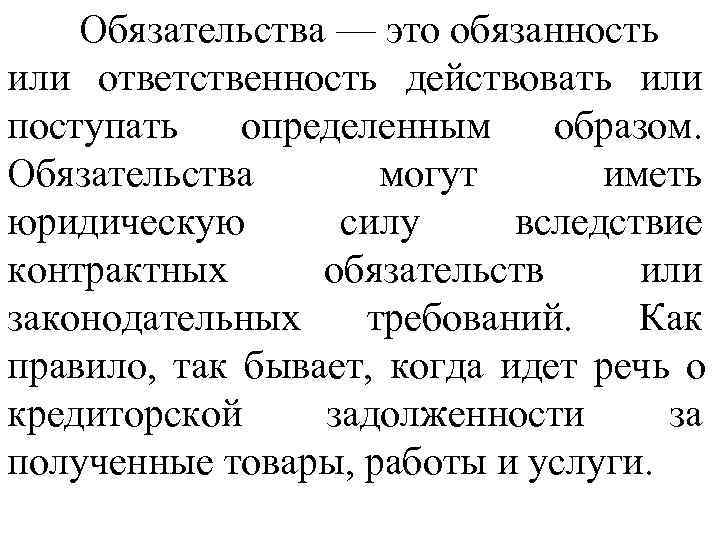 Обязательства — это обязанность или ответственность действовать или поступать определенным образом. Обязательства могут иметь юридическую силу вследствие контрактных обязательств или законодательных требований. Как правило, так бывает, когда идет речь о кредиторской задолженности за полученные товары, работы и услуги.